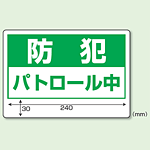 防　犯

パトロール中

30

240

(mm)